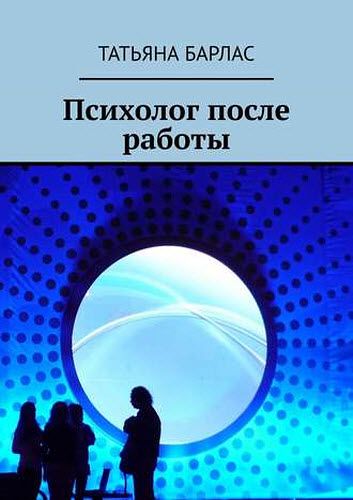 ТАТЬЯНА БАРЛАС

Психолог после работы